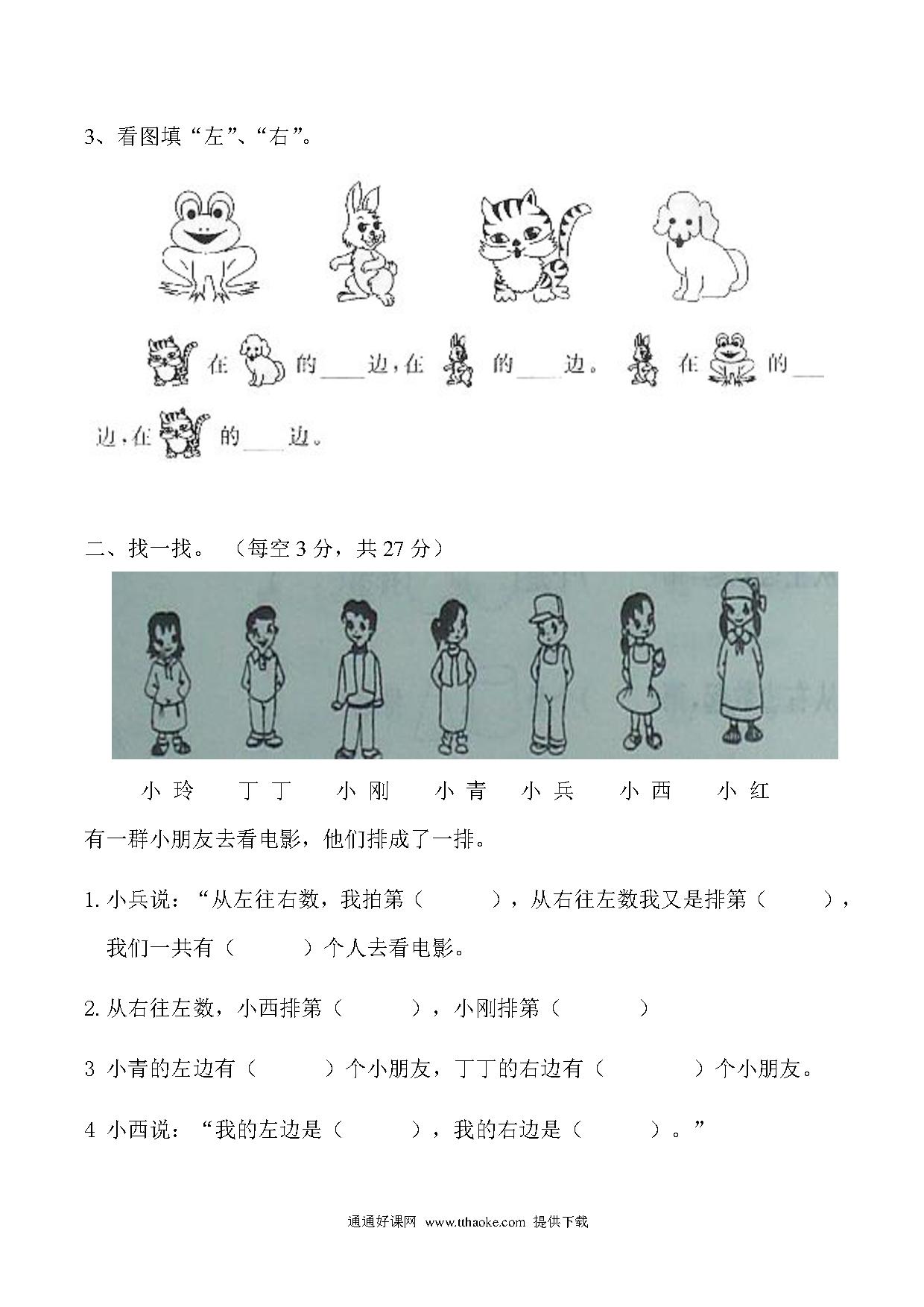 3、看图填“左”、“右”。

在 的____边，在 的____边。 在 的____边，在 的____边。

二、找一找。（每空 3 分，共 27 分）

小 玲　丁 丁　小 刚　小 青　小 兵　小 西　小 红

有一群小朋友去看电影，他们排成了一排。

1. 小兵说：“从左往右数，我拍第（　　），从右往左数我又是排第（　　），我们一共有（　　）个人去看电影。

2. 从右往左数，小西排第（　　），小刚排第（　　）

3 小青的左边有（　　）个小朋友，丁丁的右边有（　　）个小朋友。

4 小西说：“我的左边是（　　），我的右边是（　　）。”

通通好课网 www.tthaoke.com 提供下载